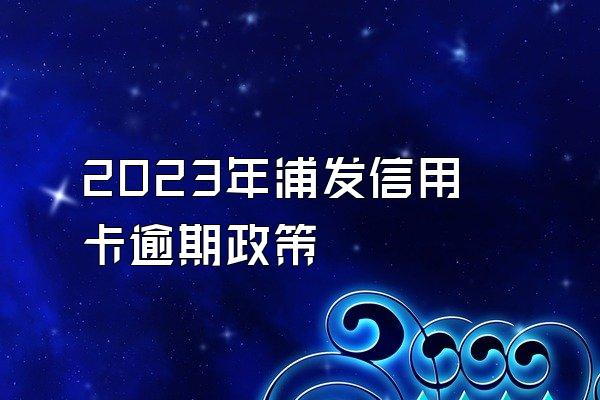 2023年浦发信用卡逾期政策